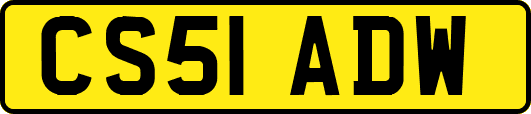 CS51 ADW